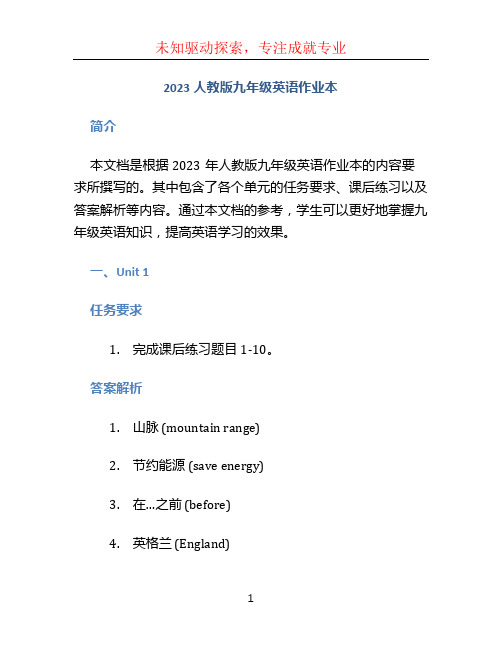 未知驱动探索，专注成就专业

2023 人教版九年级英语作业本

简介

本文档是根据 2023 年人教版九年级英语作业本的内容要求所撰写的。其中包含了各个单元的任务要求、课后练习以及答案解析等内容。通过本文档的参考，学生可以更好地掌握九年级英语知识，提高英语学习的效果。

一、Unit 1

任务要求

1. 完成课后练习题目 1-10。

答案解析

1. 山脉 (mountain range)
2. 节约能源 (save energy)
3. 在...之前 (before)
4. 英格兰 (England)

1